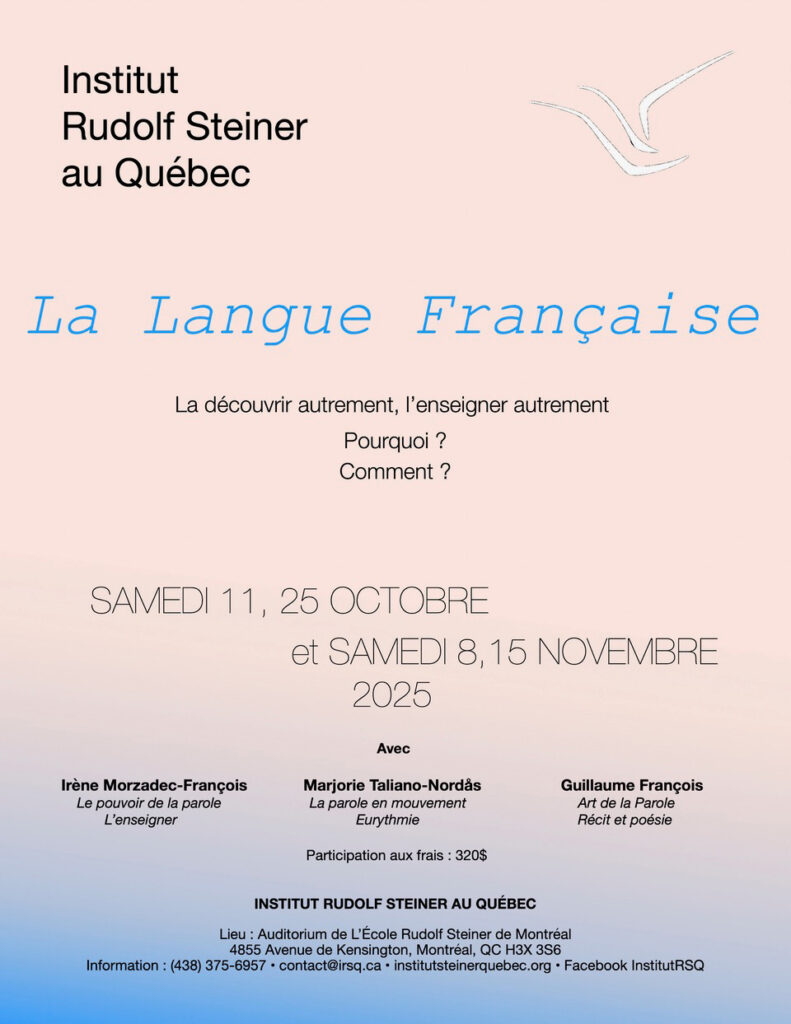 Institut
Rudolf Steiner
au Québec

La Langue Française

La découvrir autrement, l'enseigner autrement

Pourquoi ?

Comment ?

SAMEDI 11, 25 OCTOBRE

et SAMEDI 8,15 NOVEMBRE

2025

Avec

Irène Morzadec-François
Le pouvoir de la parole
L'enseigner

Marjorie Taliano-Nordås
La parole en mouvement
Eurythmie

Guillaume François
Art de la Parole
Récit et poésie

Participation aux frais : 320$

INSTITUT RUDOLF STEINER AU QUÉBEC

Lieu : Auditorium de L'École Rudolf Steiner de Montréal
4855 Avenue de Kensington, Montréal, QC H3X 3S6
Information : (438) 375-6957 • contact@irsq.ca • institutsteinerquebec.org • Facebook InstitutRSQ